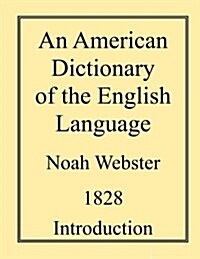 An American Dictionary of the English Language

Noah Webster

1828

Introduction